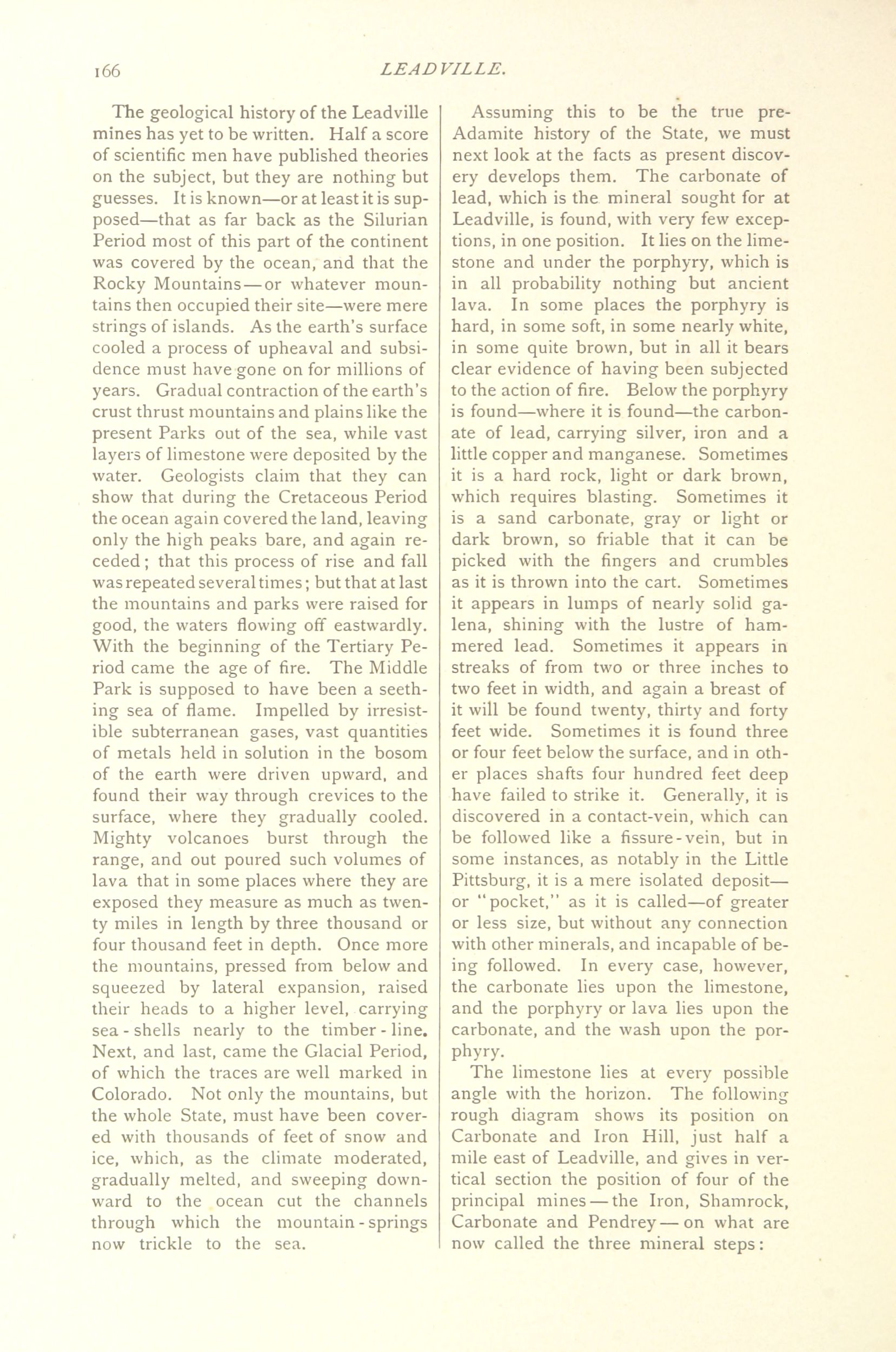 166 LEADVILLE.

The geological history of the Leadville mines has yet to be written. Half a score of scientific men have published theories on the subject, but they are nothing but guesses. It is known—or at least it is supposed—that as far back as the Silurian Period most of this part of the continent was covered by the ocean, and that the Rocky Mountains—or whatever mountains then occupied their site—were mere strings of islands. As the earth's surface cooled a process of upheaval and subsidence must have gone on for millions of years. Gradual contraction of the earth's crust thrust mountains and plains like the present Parks out of the sea, while vast layers of limestone were deposited by the water. Geologists claim that they can show that during the Cretaceous Period the ocean again covered the land, leaving only the high peaks bare, and again receded; that this process of rise and fall was repeated several times; but that at last the mountains and parks were raised for good, the waters flowing off eastwardly. With the beginning of the Tertiary Period came the age of fire. The Middle Park is supposed to have been a seething sea of flame. Impelled by irresistible subterranean gases, vast quantities of metals held in solution in the bosom of the earth were driven upward, and found their way through crevices to the surface, where they gradually cooled. Mighty volcanoes burst through the range, and out poured such volumes of lava that in some places where they are exposed they measure as much as twenty miles in length by three thousand or four thousand feet in depth. Once more the mountains, pressed from below and squeezed by lateral expansion, raised their heads to a higher level, carrying sea-shells nearly to the timber-line. Next, and last, came the Glacial Period, of which the traces are well marked in Colorado. Not only the mountains, but the whole State, must have been covered with thousands of feet of snow and ice, which, as the climate moderated, gradually melted, and sweeping downward to the ocean cut the channels through which the mountain-springs now trickle to the sea.

Assuming this to be the true pre-Adamite history of the State, we must next look at the facts as present discovery develops them. The carbonate of lead, which is the mineral sought for at Leadville, is found, with very few exceptions, in one position. It lies on the limestone and under the porphyry, which is in all probability nothing but ancient lava. In some places the porphyry is hard, in some soft, in some nearly white, in some quite brown, but in all it bears clear evidence of having been subjected to the action of fire. Below the porphyry is found—where it is found—the carbonate of lead, carrying silver, iron and a little copper and manganese. Sometimes it is a hard rock, light or dark brown, which requires blasting. Sometimes it is a sand carbonate, gray or light or dark brown, so friable that it can be picked with the fingers and crumbles as it is thrown into the cart. Sometimes it appears in lumps of nearly solid galena, shining with the lustre of hammered lead. Sometimes it appears in streaks of from two or three inches to two feet in width, and again a breast of it will be found twenty, thirty and forty feet wide. Sometimes it is found three or four feet below the surface, and in other places shafts four hundred feet deep have failed to strike it. Generally, it is discovered in a contact-vein, which can be followed like a fissure-vein, but in some instances, as notably in the Little Pittsburg, it is a mere isolated deposit—or "pocket," as it is called—of greater or less size, but without any connection with other minerals, and incapable of being followed. In every case, however, the carbonate lies upon the limestone, and the porphyry or lava lies upon the carbonate, and the wash upon the porphyry.

The limestone lies at every possible angle with the horizon. The following rough diagram shows its position on Carbonate and Iron Hill, just half a mile east of Leadville, and gives in vertical section the position of four of the principal mines—the Iron, Shamrock, Carbonate and Pendrey—on what are now called the three mineral steps: